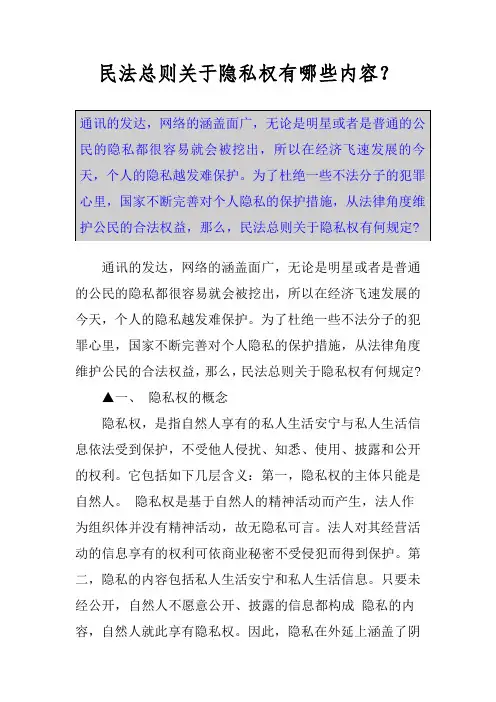 民法总则关于隐私权有哪些内容？

通讯的发达，网络的涵盖面广，无论是明星或者是普通的公民的隐私都很容易就会被挖出，所以在经济飞速发展的今天，个人的隐私越发难保护。为了杜绝一些不法分子的犯罪心里，国家不断完善对个人隐私的保护措施，从法律角度维护公民的合法权益，那么，民法总则关于隐私权有何规定？

通讯的发达，网络的涵盖面广，无论是明星或者是普通的公民的隐私都很容易就会被挖出，所以在经济飞速发展的今天，个人的隐私越发难保护。为了杜绝一些不法分子的犯罪心里，国家不断完善对个人隐私的保护措施，从法律角度维护公民的合法权益，那么，民法总则关于隐私权有何规定？

▲一、 隐私权的概念

隐私权，是指自然人享有的私人生活安宁与私人生活信息依法受到保护，不受他人侵扰、知悉、使用、披露和公开的权利。它包括如下几层含义：第一，隐私权的主体只能是自然人。 隐私权是基于自然人的精神活动而产生，法人作为组织体并没有精神活动，故无隐私可言。法人对其经营活动的信息享有的权利可依商业秘密不受侵犯而得到保护。第二，隐私的内容包括私人生活安宁和私人生活信息。只要未经公开，自然人不愿意公开、披露的信息都构成 隐私的内容，自然人就此享有隐私权。因此，隐私在外延上涵盖了阴